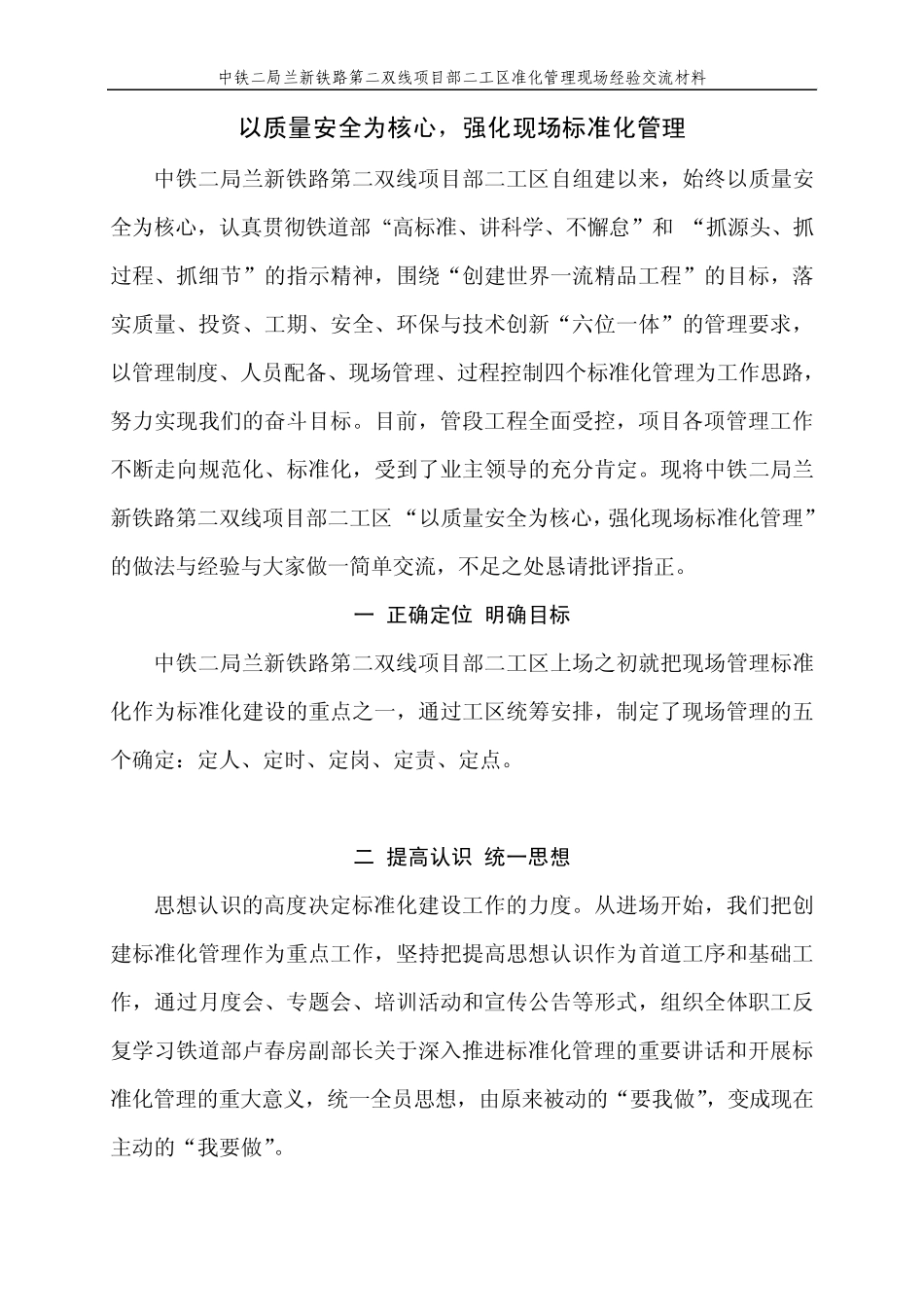 中铁二局兰新铁路第二双线项目部二工区准化管理现场经验交流材料

以质量安全为核心，强化现场标准化管理

中铁二局兰新铁路第二双线项目部二工区自组建以来，始终以质量安全为核心，认真贯彻铁道部“高标准、讲科学、不懈怠”和 “抓源头、抓过程、抓细节”的指示精神，围绕“创建世界一流精品工程”的目标，落实质量、投资、工期、安全、环保与技术创新“六位一体”的管理要求，以管理制度、人员配备、现场管理、过程控制四个标准化管理为工作思路，努力实现我们的奋斗目标。目前，管段工程全面受控，项目各项管理工作不断走向规范化、标准化，受到了业主领导的充分肯定。现将中铁二局兰新铁路第二双线项目部二工区 “以质量安全为核心，强化现场标准化管理”的做法与经验与大家做一简单交流，不足之处恳请批评指正。

一 正确定位 明确目标

中铁二局兰新铁路第二双线项目部二工区上场之初就把现场管理标准化作为标准化建设的重点之一，通过工区统筹安排，制定了现场管理的五个确定：定人、定时、定岗、定责、定点。

二 提高认识 统一思想

思想认识的高度决定标准化建设工作的力度。从进场开始，我们把创建标准化管理作为重点工作，坚持把提高思想认识作为首道工序和基础工作，通过月度会、专题会、培训活动和宣传公告等形式，组织全体职工反复学习铁道部卢春房副部长关于深入推进标准化管理的重要讲话和开展标准化管理的重大意义，统一全员思想，由原来被动的“要我做”，变成现在主动的“我要做”。